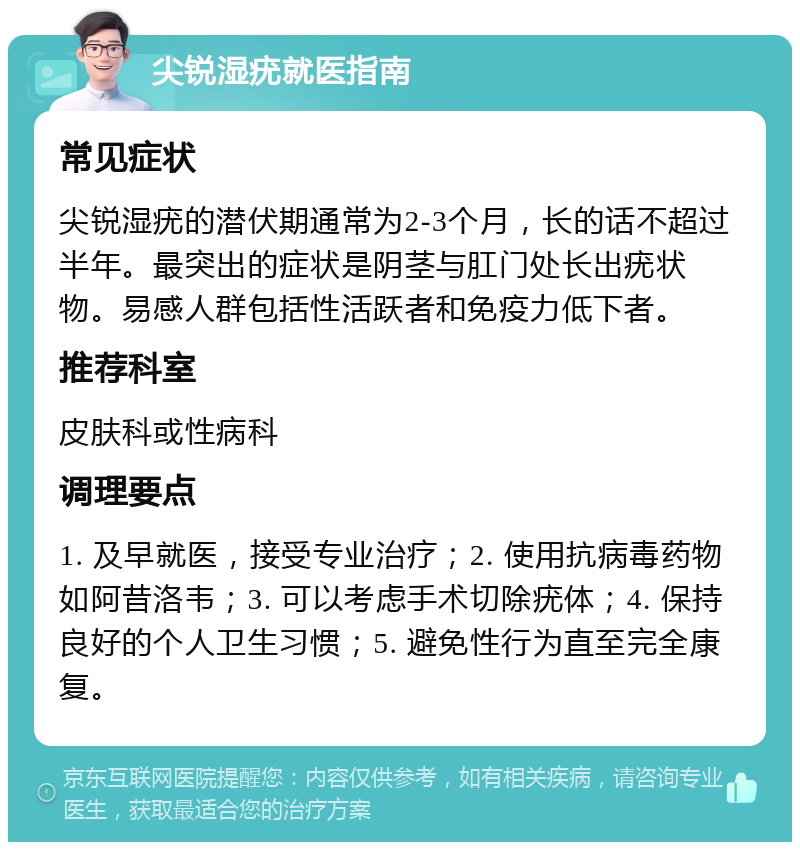 尖锐湿疣就医指南

常见症状

尖锐湿疣的潜伏期通常为2-3个月，长的话不超过半年。最突出的症状是阴茎与肛门处长出疣状物。易感人群包括性活跃者和免疫力低下者。

推荐科室

皮肤科或性病科

调理要点

1. 及早就医，接受专业治疗；2. 使用抗病毒药物如阿昔洛韦；3. 可以考虑手术切除疣体；4. 保持良好的个人卫生习惯；5. 避免性行为直至完全康复。

京东互联网医院提醒您：内容仅供参考，如有相关疾病，请咨询专业医生，获取最适合您的治疗方案